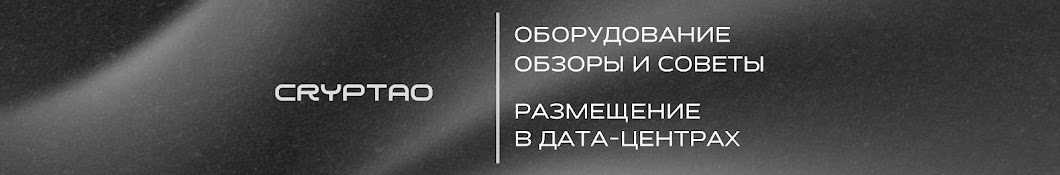 CRYPTAO

ОБОРУДОВАНИЕ
ОБЗОРЫ И СОВЕТЫ

РАЗМЕЩЕНИЕ
В ДАТА-ЦЕНТРАХ